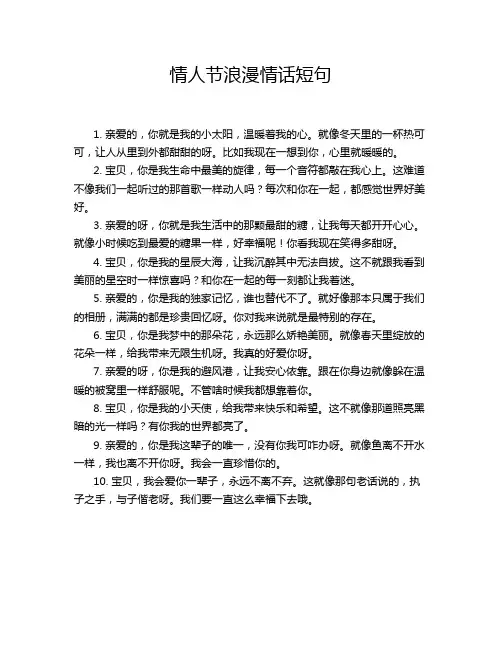 情人节浪漫情话短句

1. 亲爱的，你就是我的小太阳，温暖着我的心。就像冬天里的一杯热可可，让人从里到外都甜甜的呀。比如我现在一想到你，心里就暖暖的。

2. 宝贝，你是我生命中最美的旋律，每一个音符都敲在我心上。这难道不像我们一起听过的那首歌一样动人吗？每次和你在一起，都感觉世界好美好。

3. 亲爱的呀，你就是我生活中的那颗最甜的糖，让我每天都开开心心。就像小时候吃到最爱的糖果一样，好幸福呢！你看我现在笑得多甜呀。

4. 宝贝，你是我的星辰大海，让我沉醉其中无法自拔。这不就跟我看到美丽的星空时一样惊喜吗？和你在一起的每一刻都让我着迷。

5. 亲爱的，你是我的独家记忆，谁也替代不了。就好像那本只属于我们的相册，满满的都是珍贵回忆呀。你对我来说就是最特别的存在。

6. 宝贝，你是我梦中的那朵花，永远那么娇艳美丽。就像春天里绽放的花朵一样，给我带来无限生机呀。我真的好爱你呀。

7. 亲爱的呀，你是我的避风港，让我安心依靠。跟在你身边就像躲在温暖的被窝里一样舒服呢。不管啥时候我都想靠着你。

8. 宝贝，你是我的小天使，给我带来快乐和希望。这不就像那道照亮黑暗的光一样吗？有你我的世界都亮了。

9. 亲爱的，你是我这辈子的唯一，没有你我可咋办呀。就像鱼离不开水一样，我也离不开你呀。我会一直珍惜你的。

10. 宝贝，我会爱你一辈子，永远不离不弃。这就像那句老话说的，执子之手，与子偕老呀。我们要一直这么幸福下去哦。